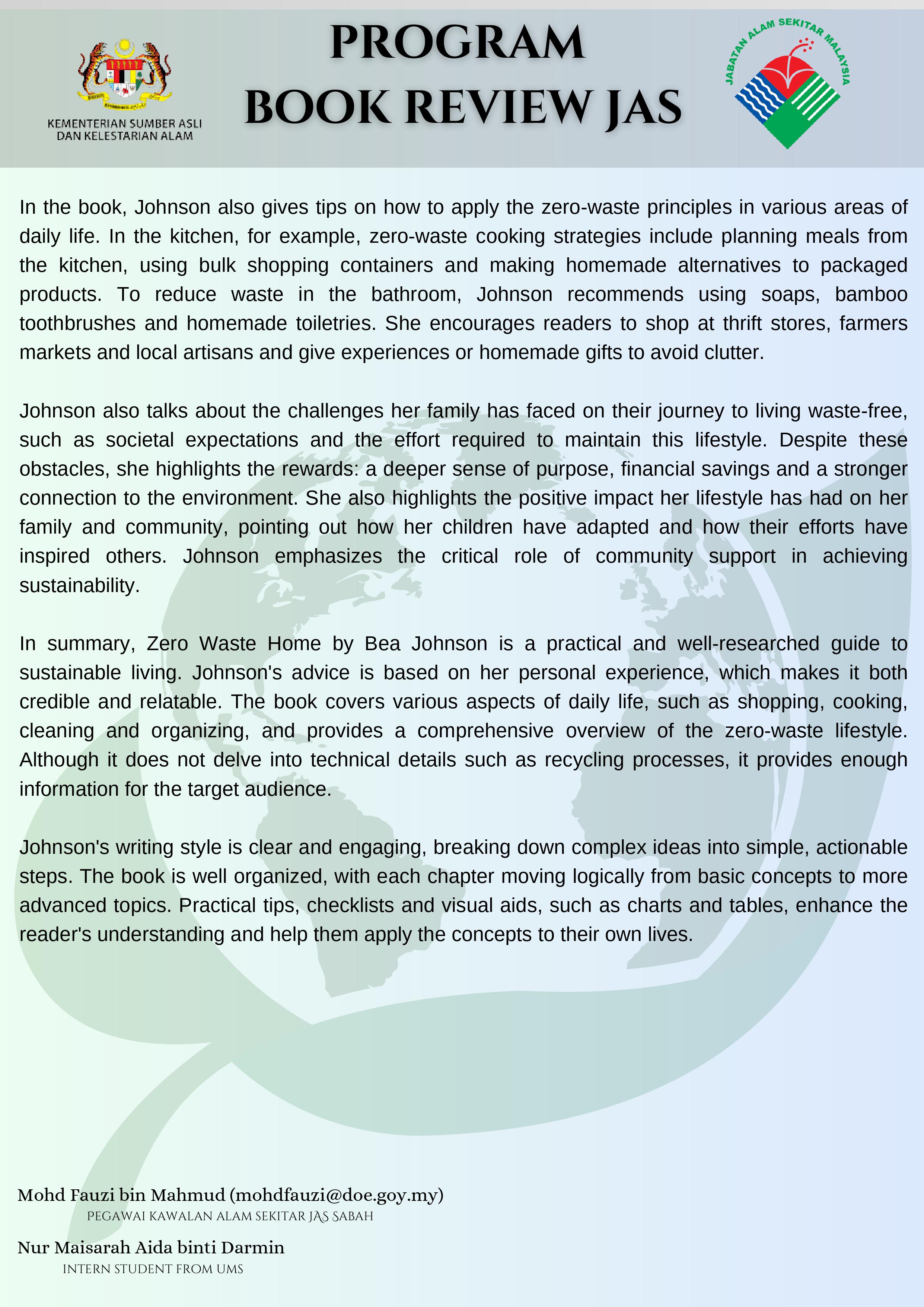 KEMENTERIAN SUMBER ASLI DAN KELESTARIAN ALAM

PROGRAM
BOOK REVIEW JAS

JABATAN ALAM SEKITAR MALAYSIA

In the book, Johnson also gives tips on how to apply the zero-waste principles in various areas of daily life. In the kitchen, for example, zero-waste cooking strategies include planning meals from the kitchen, using bulk shopping containers and making homemade alternatives to packaged products. To reduce waste in the bathroom, Johnson recommends using soaps, bamboo toothbrushes and homemade toiletries. She encourages readers to shop at thrift stores, farmers markets and local artisans and give experiences or homemade gifts to avoid clutter.

Johnson also talks about the challenges her family has faced on their journey to living waste-free, such as societal expectations and the effort required to maintain this lifestyle. Despite these obstacles, she highlights the rewards: a deeper sense of purpose, financial savings and a stronger connection to the environment. She also highlights the positive impact her lifestyle has had on her family and community, pointing out how her children have adapted and how their efforts have inspired others. Johnson emphasizes the critical role of community support in achieving sustainability.

In summary, Zero Waste Home by Bea Johnson is a practical and well-researched guide to sustainable living. Johnson's advice is based on her personal experience, which makes it both credible and relatable. The book covers various aspects of daily life, such as shopping, cooking, cleaning and organizing, and provides a comprehensive overview of the zero-waste lifestyle. Although it does not delve into technical details such as recycling processes, it provides enough information for the target audience.

Johnson's writing style is clear and engaging, breaking down complex ideas into simple, actionable steps. The book is well organized, with each chapter moving logically from basic concepts to more advanced topics. Practical tips, checklists and visual aids, such as charts and tables, enhance the reader's understanding and help them apply the concepts to their own lives.

Mohd Fauzi bin Mahmud (mohdfauzi@doe.goy.my)
PEGAWAI KAWALAN ALAM SEKITAR JAS SABAH

Nur Maisarah Aida binti Darmin
INTERN STUDENT FROM UMS